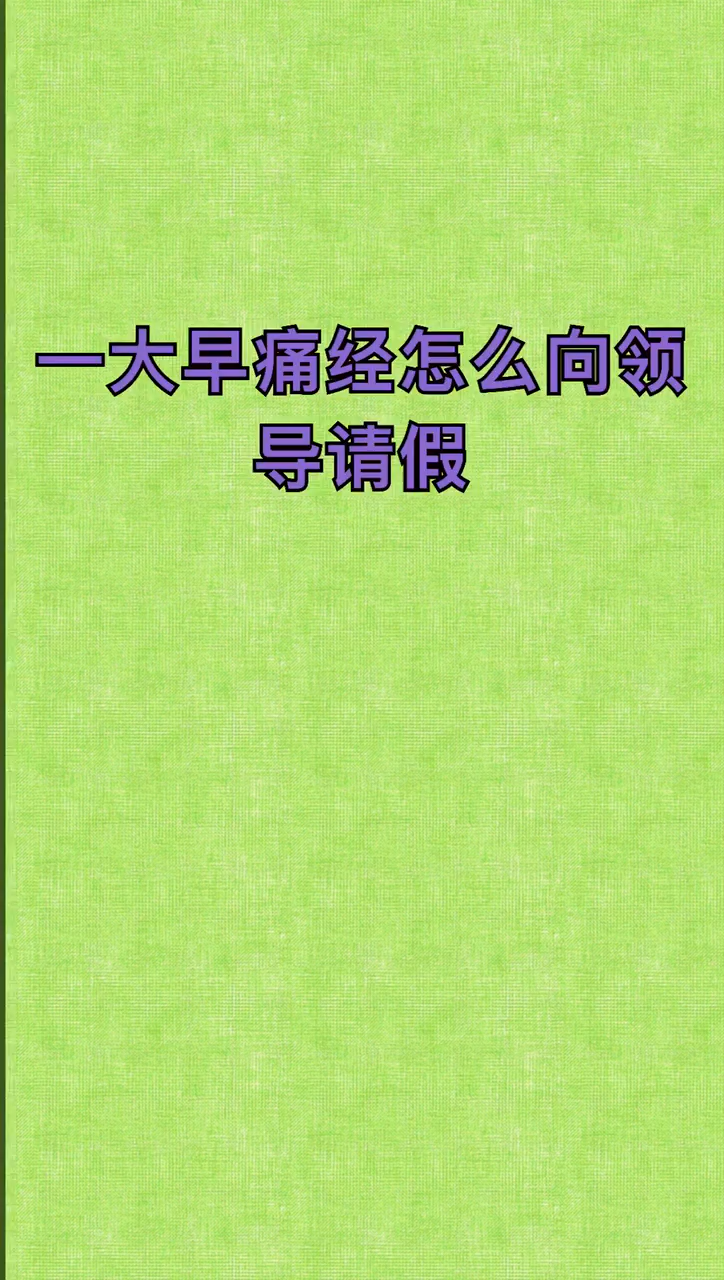 一大早痛经怎么向领导请假